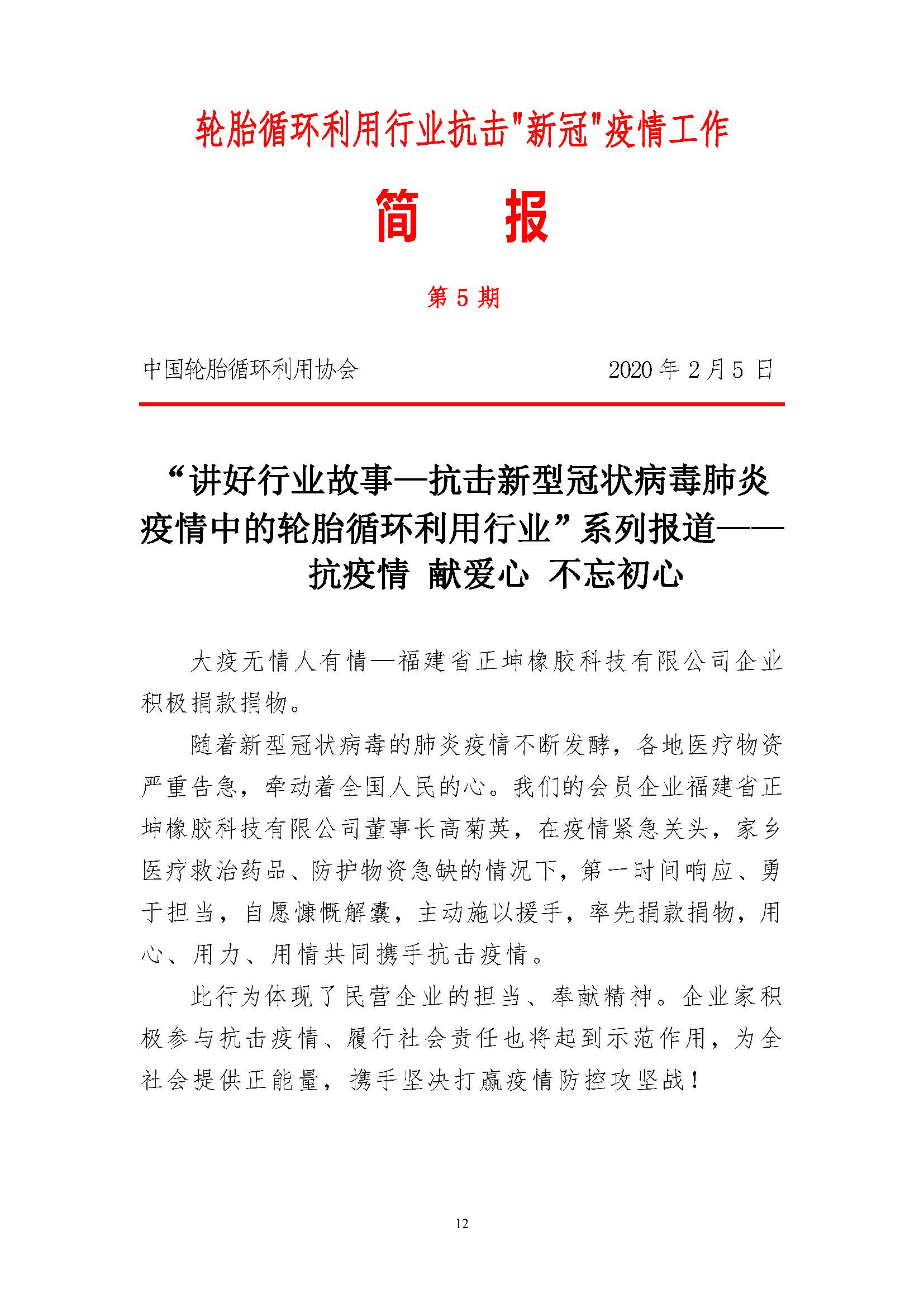 轮胎循环利用行业抗击"新冠"疫情工作

简　报

第 5 期

中国轮胎循环利用协会　　2020 年 2 月 5 日

“讲好行业故事—抗击新型冠状病毒肺炎疫情中的轮胎循环利用行业”系列报道——抗疫情　献爱心　不忘初心

大疫无情人有情—福建省正坤橡胶科技有限公司企业积极捐款捐物。

随着新型冠状病毒的肺炎疫情不断发酵，各地医疗物资严重告急，牵动着全国人民的心。我们的会员企业福建省正坤橡胶科技有限公司董事长高菊英，在疫情紧急关头，家乡医疗救治药品、防护物资急缺的情况下，第一时间响应、勇于担当，自愿慷慨解囊，主动施以援手，率先捐款捐物，用心、用力、用情共同携手抗击疫情。

此行为体现了民营企业的担当、奉献精神。企业家积极参与抗击疫情、履行社会责任也将起到示范作用，为全社会提供正能量，携手坚决打赢疫情防控攻坚战！

12